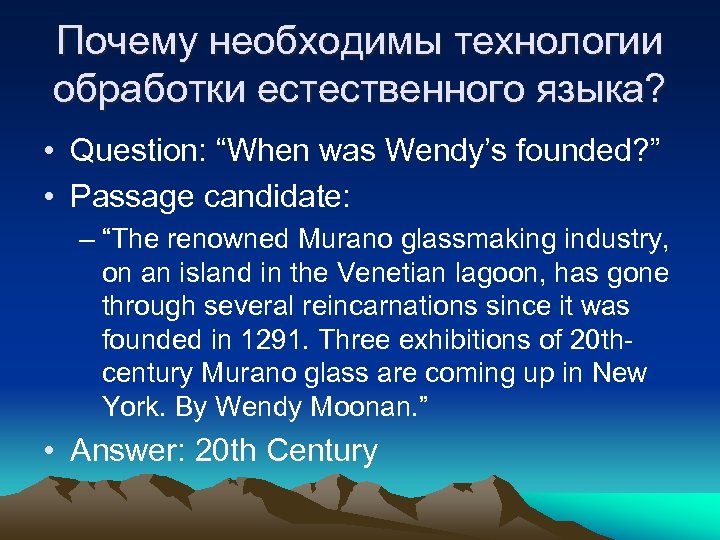 Почему необходимы технологии обработки естественного языка?

• Question: “When was Wendy’s founded?”
• Passage candidate:
– “The renowned Murano glassmaking industry, on an island in the Venetian lagoon, has gone through several reincarnations since it was founded in 1291. Three exhibitions of 20th-century Murano glass are coming up in New York. By Wendy Moonan.”
• Answer: 20th Century